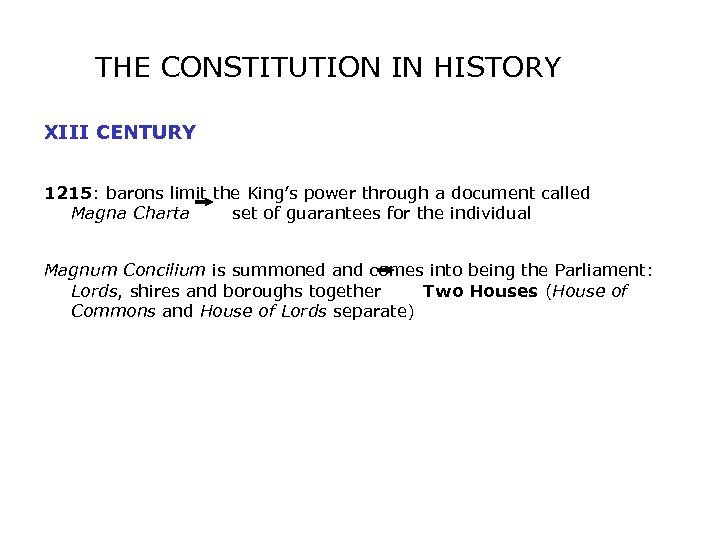 THE CONSTITUTION IN HISTORY

XIII CENTURY

1215: barons limit the King's power through a document called Magna Charta → set of guarantees for the individual

Magnum Concilium is summoned and comes into being the Parliament: Lords, shires and boroughs together → Two Houses (House of Commons and House of Lords separate)